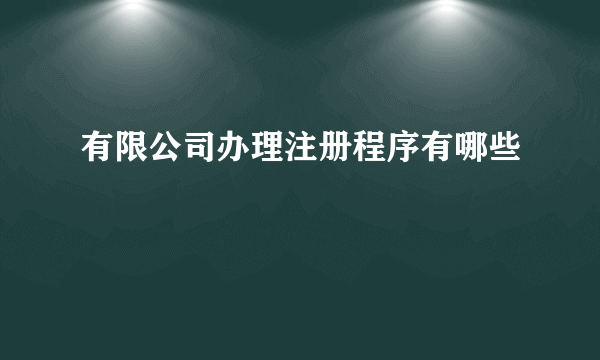 有限公司办理注册程序有哪些